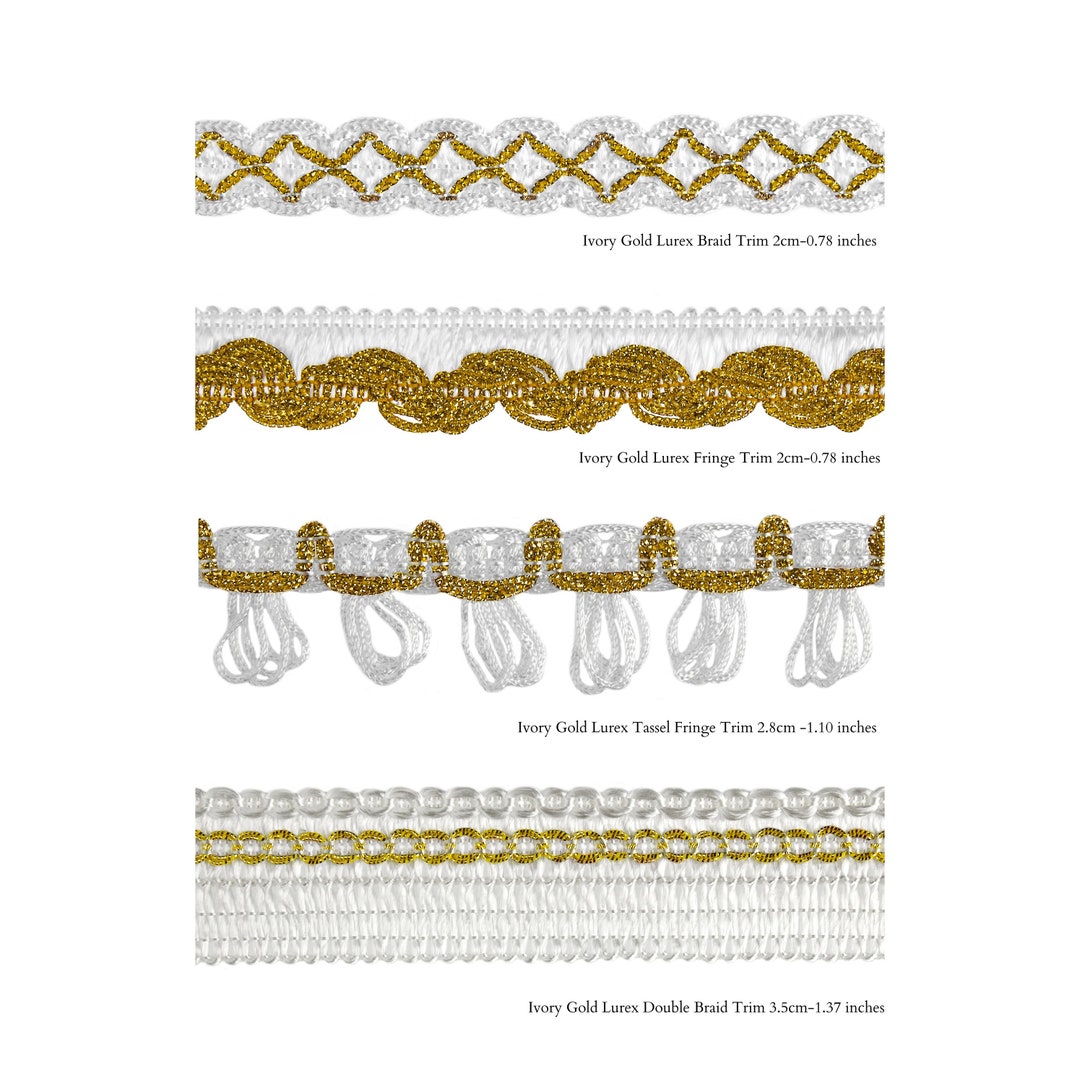 Ivory Gold Lurex Braid Trim 2cm-0.78 inches

Ivory Gold Lurex Fringe Trim 2cm-0.78 inches

Ivory Gold Lurex Tassel Fringe Trim 2.8cm -1.10 inches

Ivory Gold Lurex Double Braid Trim 3.5cm-1.37 inches